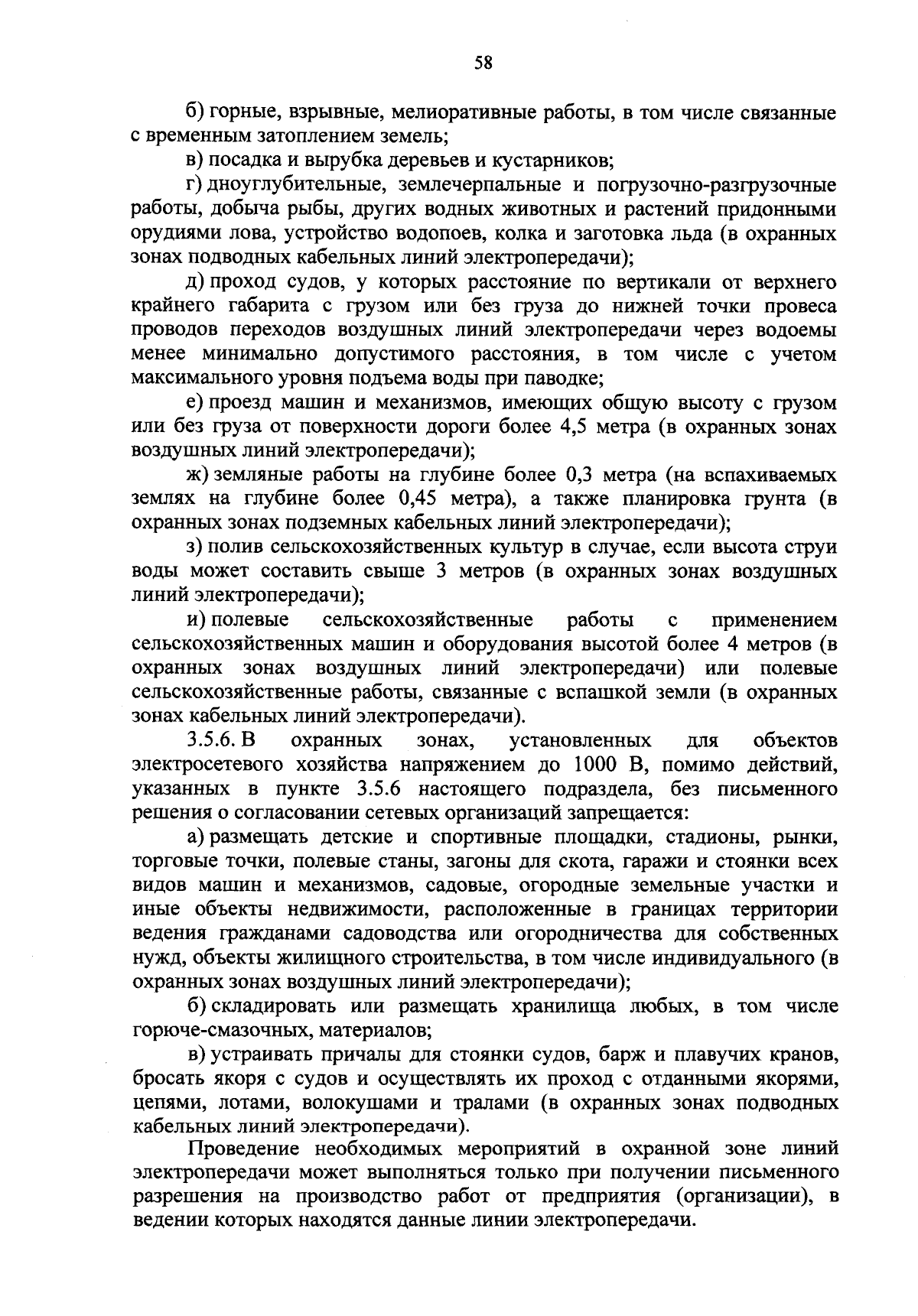 58

б) горные, взрывные, мелиоративные работы, в том числе связанные с временным затоплением земель;

в) посадка и вырубка деревьев и кустарников;

г) дноуглубительные, землечерпальные и погрузочно-разгрузочные работы, добыча рыбы, других водных животных и растений придонными орудиями лова, устройство водопоев, колка и заготовка льда (в охранных зонах подводных кабельных линий электропередачи);

д) проход судов, у которых расстояние по вертикали от верхнего крайнего габарита с грузом или без груза до нижней точки провеса проводов переходов воздушных линий электропередачи через водоемы менее минимально допустимого расстояния, в том числе с учетом максимального уровня подъема воды при паводке;

е) проезд машин и механизмов, имеющих общую высоту с грузом или без груза от поверхности дороги более 4,5 метра (в охранных зонах воздушных линий электропередачи);

ж) земляные работы на глубине более 0,3 метра (на вспахиваемых землях на глубине более 0,45 метра), а также планировка грунта (в охранных зонах подземных кабельных линий электропередачи);

з) полив сельскохозяйственных культур в случае, если высота струи воды может составить свыше 3 метров (в охранных зонах воздушных линий электропередачи);

и) полевые сельскохозяйственные работы с применением сельскохозяйственных машин и оборудования высотой более 4 метров (в охранных зонах воздушных линий электропередачи) или полевые сельскохозяйственные работы, связанные с вспашкой земли (в охранных зонах кабельных линий электропередачи).

3.5.6. В охранных зонах, установленных для объектов электросетевого хозяйства напряжением до 1000 В, помимо действий, указанных в пункте 3.5.6 настоящего подраздела, без письменного решения о согласовании сетевых организаций запрещается:

а) размещать детские и спортивные площадки, стадионы, рынки, торговые точки, полевые станы, загоны для скота, гаражи и стоянки всех видов машин и механизмов, садовые, огородные земельные участки и иные объекты недвижимости, расположенные в границах территории ведения гражданами садоводства или огородничества для собственных нужд, объекты жилищного строительства, в том числе индивидуального (в охранных зонах воздушных линий электропередачи);

б) складировать или размещать хранилища любых, в том числе горюче-смазочных, материалов;

в) устраивать причалы для стоянки судов, барж и плавучих кранов, бросать якоря с судов и осуществлять их проход с отданными якорями, цепями, лотами, волокушами и тралами (в охранных зонах подводных кабельных линий электропередачи).

Проведение необходимых мероприятий в охранной зоне линий электропередачи может выполняться только при получении письменного разрешения на производство работ от предприятия (организации), в ведении которых находятся данные линии электропередачи.